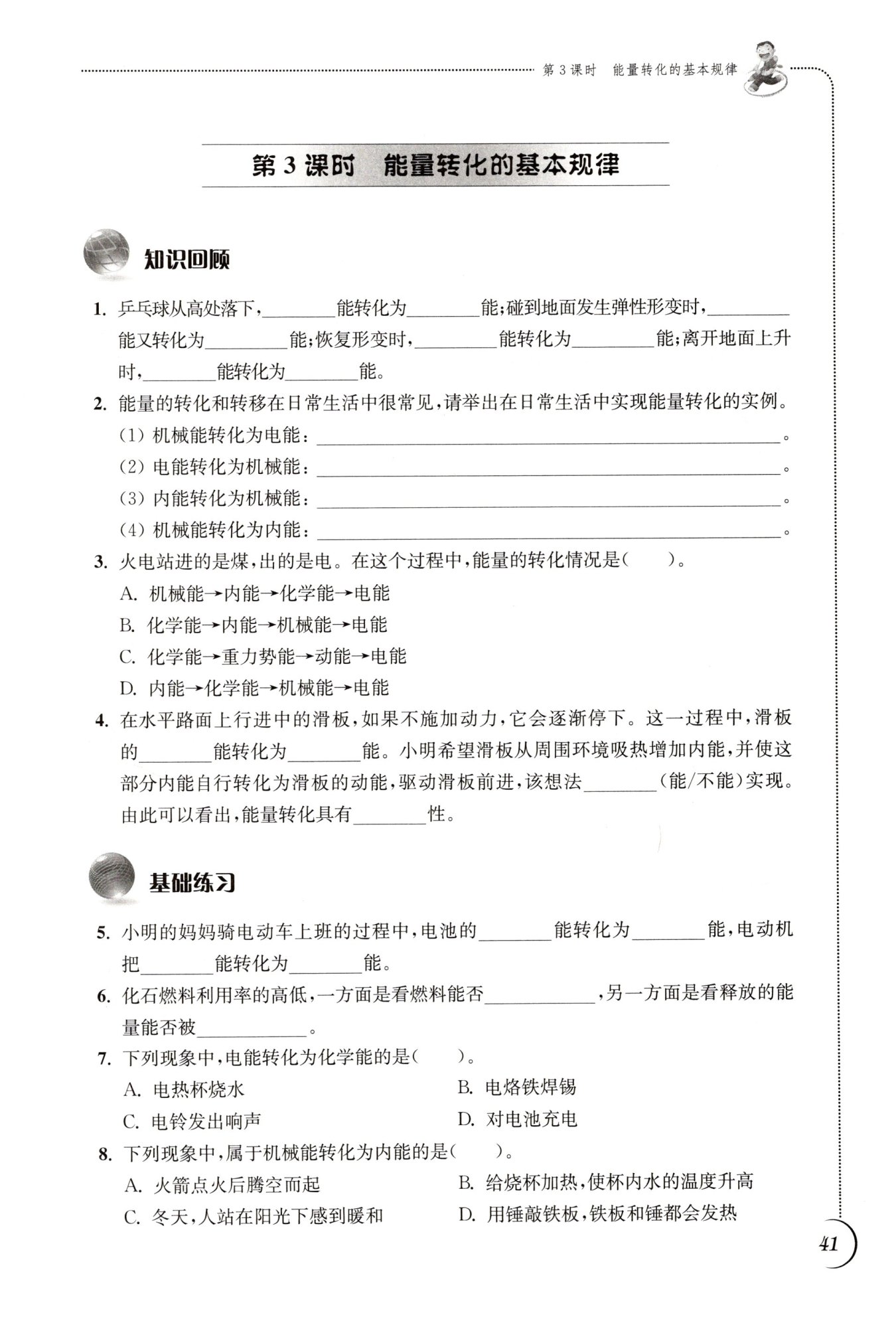 第 3 课时　能量转化的基本规律

第 3 课时　能量转化的基本规律

知识回顾

1. 乒乓球从高处落下，________能转化为________能；碰到地面发生弹性形变时，________能又转化为________能；恢复形变时，________能转化为________能；离开地面上升时，________能转化为________能。

2. 能量的转化和转移在日常生活中很常见，请举出在日常生活中实现能量转化的实例。
(1) 机械能转化为电能：________________。
(2) 电能转化为机械能：________________。
(3) 内能转化为机械能：________________。
(4) 机械能转化为内能：________________。

3. 火电站进的是煤，出的是电。在这个过程中，能量的转化情况是(　　)。
A. 机械能→内能→化学能→电能
B. 化学能→内能→机械能→电能
C. 化学能→重力势能→动能→电能
D. 内能→化学能→机械能→电能

4. 在水平路面上行进中的滑板，如果不施加动力，它会逐渐停下。这一过程中，滑板的________能转化为________能。小明希望滑板从周围环境吸热增加内能，并使这部分内能自行转化为滑板的动能，驱动滑板前进，该想法________(能/不能)实现。由此可以看出，能量转化具有________性。

基础练习

5. 小明的妈妈骑电动车上班的过程中，电池的________能转化为________能，电动机把________能转化为________能。

6. 化石燃料利用率的高低，一方面是看燃料能否____________，另一方面是看释放的能量能否被____________。

7. 下列现象中，电能转化为化学能的是(　　)。
A. 电热杯烧水
B. 电烙铁焊锡
C. 电铃发出响声
D. 对电池充电

8. 下列现象中，属于机械能转化为内能的是(　　)。
A. 火箭点火后腾空而起
B. 给烧杯加热，使杯内水的温度升高
C. 冬天，人站在阳光下感到暖和
D. 用锤敲铁板，铁板和锤都会发热

41